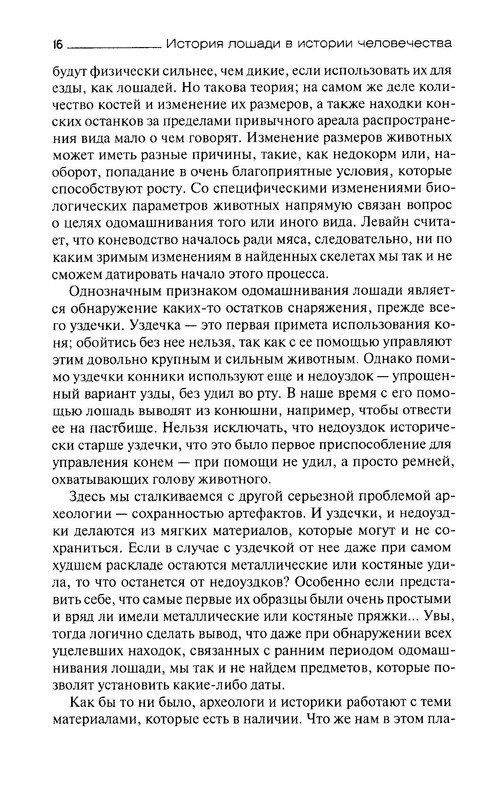 16 История лошади в истории человечества

будут физически сильнее, чем дикие, если использовать их для езды, как лошадей. Но такова теория; на самом же деле количество костей и изменение их размеров, а также находки конских останков за пределами привычного ареала распространения вида мало о чем говорят. Изменение размеров животных может иметь разные причины, такие, как недокорм или, наоборот, попадание в очень благоприятные условия, которые способствуют росту. Со специфическими изменениями биологических параметров животных напрямую связан вопрос о целях одомашнивания того или иного вида. Левайн считает, что коневодство началось ради мяса, следовательно, ни по каким зримым изменениям в найденных скелетах мы так и не сможем датировать начало этого процесса.

Однозначным признаком одомашнивания лошади является обнаружение каких-то остатков снаряжения, прежде всего уздечки. Уздечка — это первая примета использования коня; обойтись без нее нельзя, так как с ее помощью управляют этим довольно крупным и сильным животным. Однако помимо уздечки конники используют еще и недоуздок — упрощенный вариант узды, без удил во рту. В наше время с его помощью лошадь выводят из конюшни, например, чтобы отвести ее на пастбище. Нельзя исключать, что недоуздок исторически старше уздечки, что это было первое приспособление для управления конем — при помощи не удил, а просто ремней, охватывающих голову животного.

Здесь мы сталкиваемся с другой серьезной проблемой археологии — сохранностью артефактов. И уздечки, и недоуздки делаются из мягких материалов, которые могут и не сохраниться. Если в случае с уздечкой от нее даже при самом худшем раскладе остаются металлические или костяные удила, то что останется от недоуздков? Особенно если представить себе, что самые первые их образцы были очень простыми и вряд ли имели металлические или костяные пряжки... Увы, тогда логично сделать вывод, что даже при обнаружении всех уцелевших находок, связанных с ранним периодом одомашнивания лошади, мы так и не найдем предметов, которые позволят установить какие-либо даты.

Как бы то ни было, археологи и историки работают с теми материалами, которые есть в наличии. Что же нам в этом пла-